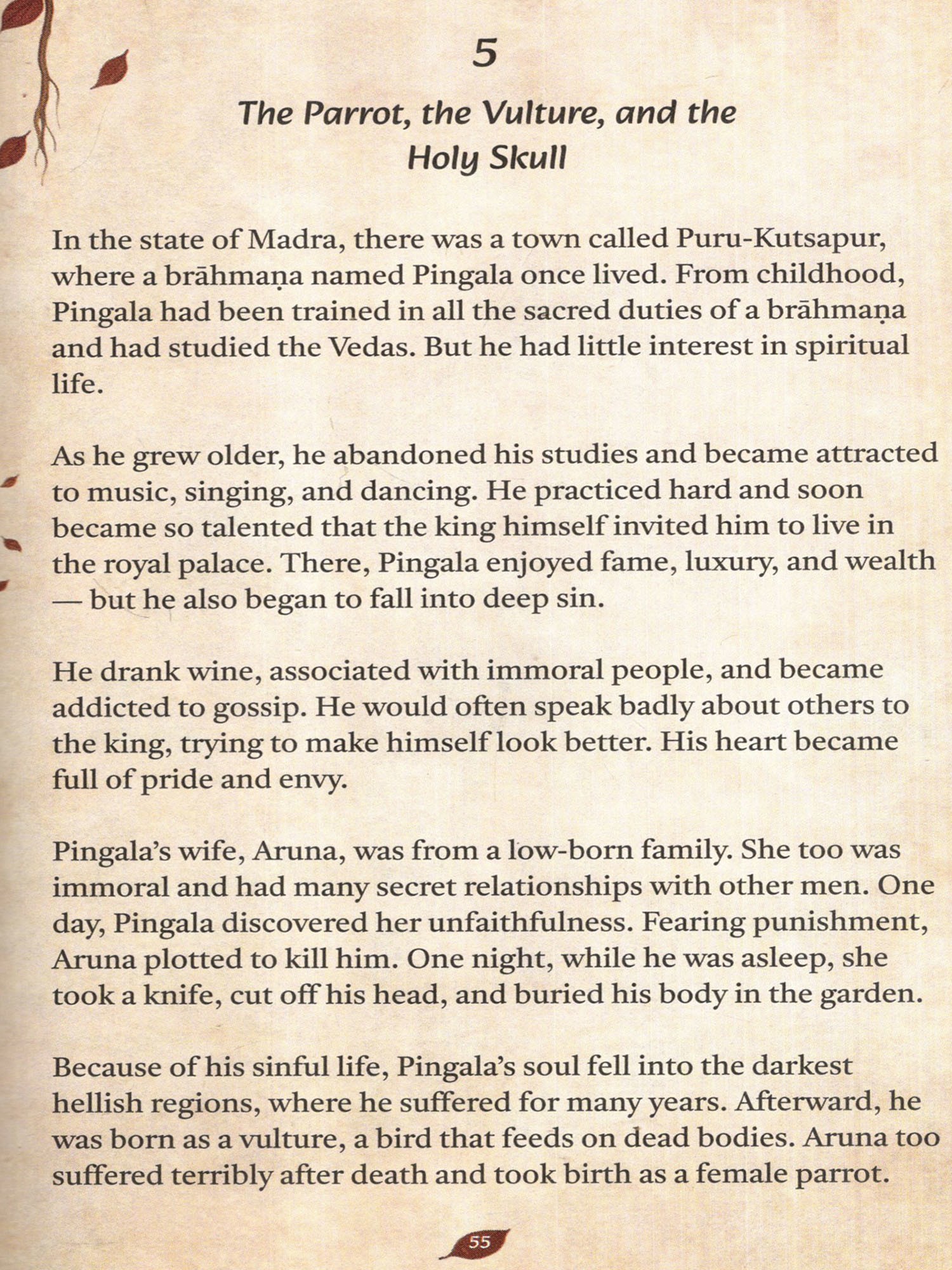 5

The Parrot, the Vulture, and the Holy Skull

In the state of Madra, there was a town called Puru-Kutsapur, where a brāhmaṇa named Pingala once lived. From childhood, Pingala had been trained in all the sacred duties of a brāhmaṇa and had studied the Vedas. But he had little interest in spiritual life.

As he grew older, he abandoned his studies and became attracted to music, singing, and dancing. He practiced hard and soon became so talented that the king himself invited him to live in the royal palace. There, Pingala enjoyed fame, luxury, and wealth — but he also began to fall into deep sin.

He drank wine, associated with immoral people, and became addicted to gossip. He would often speak badly about others to the king, trying to make himself look better. His heart became full of pride and envy.

Pingala's wife, Aruna, was from a low-born family. She too was immoral and had many secret relationships with other men. One day, Pingala discovered her unfaithfulness. Fearing punishment, Aruna plotted to kill him. One night, while he was asleep, she took a knife, cut off his head, and buried his body in the garden.

Because of his sinful life, Pingala's soul fell into the darkest hellish regions, where he suffered for many years. Afterward, he was born as a vulture, a bird that feeds on dead bodies. Aruna too suffered terribly after death and took birth as a female parrot.

55